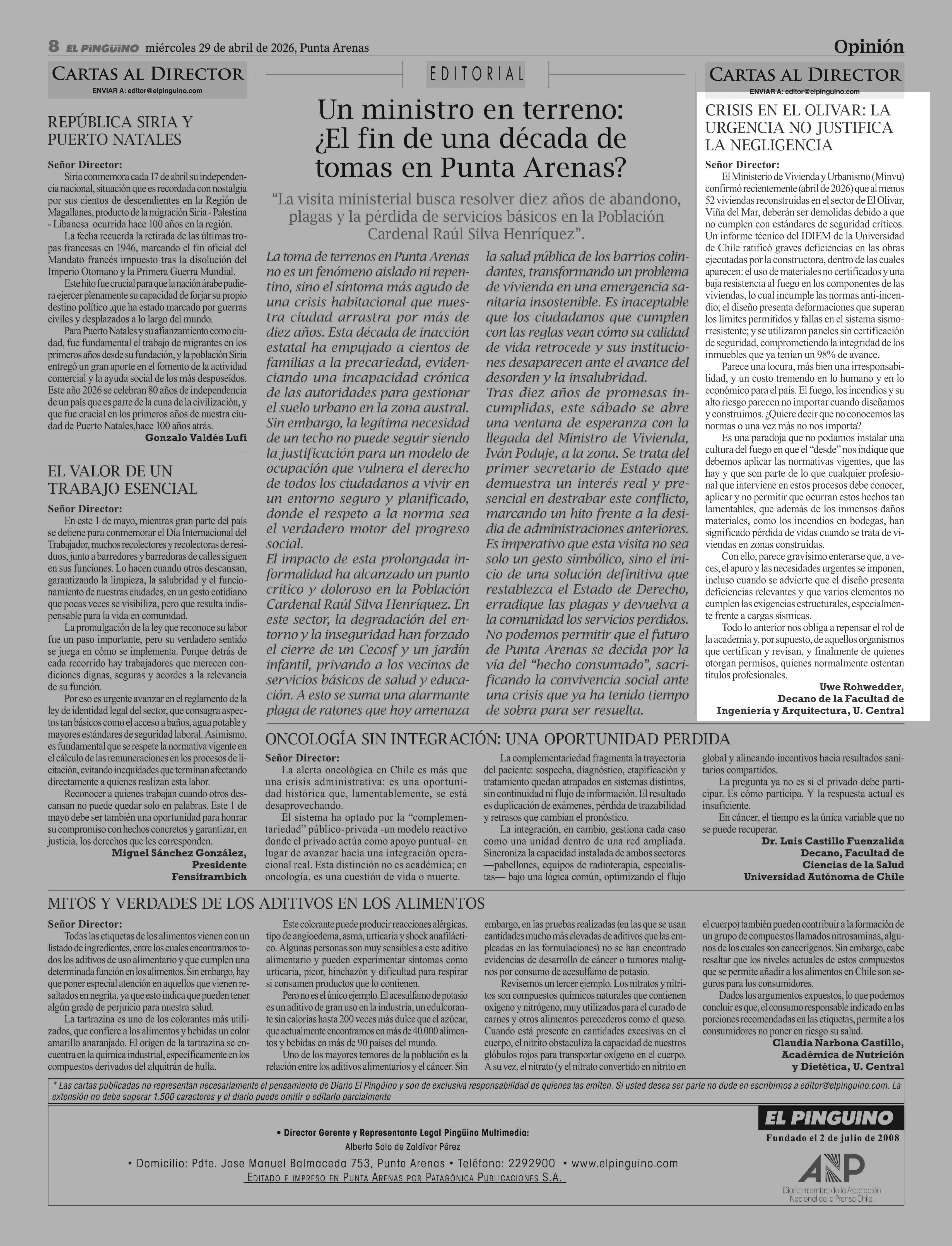 8 EL PINGÜINO miércoles 29 de abril de 2026, Punta Arenas

Opinión

CARTAS AL DIRECTOR
ENVIAR A: editor@elpinguino.com

REPÚBLICA SIRIA Y PUERTO NATALES

Señor Director:
Siria conmemora cada 17 de abril su independencia nacional, situación que es recordada con nostalgia por sus cientos de descendientes en la Región de Magallanes, producto de la migración Siria - Palestina - Libanesa ocurrida hace 100 años en la región.
La fecha recuerda la retirada de las últimas tropas francesas en 1946, marcando el fin oficial del Mandato francés impuesto tras la disolución del Imperio Otomano y la Primera Guerra Mundial.
Este hito fue crucial para que la nación árabe pudiera ejercer plenamente su capacidad de forjar su propio destino político ,que ha estado marcado por guerras civiles y desplazados a lo largo del mundo.
Para Puerto Natales y su afianzamiento como ciudad, fue fundamental el trabajo de migrantes en los primeros años desde su fundación, y la población Siria entregó un gran aporte en el fomento de la actividad comercial y la ayuda social de los más desposeídos. Este año 2026 se celebran 80 años de independencia de un país que es parte de la cuna de la civilización, y que fue crucial en los primeros años de nuestra ciudad de Puerto Natales,hace 100 años atrás.
Gonzalo Valdés Lufi

EL VALOR DE UN TRABAJO ESENCIAL

Señor Director:
En este 1 de mayo, mientras gran parte del país se detiene para conmemorar el Día Internacional del Trabajador, muchos recolectores y recolectoras de residuos, junto a barredores y barredoras de calles siguen en sus funciones. Lo hacen cuando otros descansan, garantizando la limpieza, la salubridad y el funcionamiento de nuestras ciudades, en un gesto cotidiano que pocas veces se visibiliza, pero que resulta indispensable para la vida en comunidad.
La promulgación de la ley que reconoce su labor fue un paso importante, pero su verdadero sentido se juega en cómo se implementa. Porque detrás de cada recorrido hay trabajadores que merecen condiciones dignas, seguras y acordes a la relevancia de su función.
Por eso es urgente avanzar en el reglamento de la ley de identidad legal del sector, que consagra aspectos tan básicos como el acceso a baños, agua potable y mayores estándares de seguridad laboral. Asimismo, es fundamental que se respete la normativa vigente en el cálculo de las remuneraciones en los procesos de licitación, evitando inequidades que terminan afectando directamente a quienes realizan esta labor.
Reconocer a quienes trabajan cuando otros descansan no puede quedar solo en palabras. Este 1 de mayo debe ser también una oportunidad para honrar su compromiso con hechos concretos y garantizar, en justicia, los derechos que les corresponden.
Miguel Sánchez González,
Presidente
Fensitrambich

EDITORIAL

Un ministro en terreno: ¿El fin de una década de tomas en Punta Arenas?

“La visita ministerial busca resolver diez años de abandono, plagas y la pérdida de servicios básicos en la Población Cardenal Raúl Silva Henríquez”.

La toma de terrenos en Punta Arenas no es un fenómeno aislado ni repentino, sino el síntoma más agudo de una crisis habitacional que nuestra ciudad arrastra por más de diez años. Esta década de inacción estatal ha empujado a cientos de familias a la precariedad, evidenciando una incapacidad crónica de las autoridades para gestionar el suelo urbano en la zona austral. Sin embargo, la legítima necesidad de un techo no puede seguir siendo la justificación para un modelo de ocupación que vulnera el derecho de todos los ciudadanos a vivir en un entorno seguro y planificado, donde el respeto a la norma sea el verdadero motor del progreso social.
El impacto de esta prolongada informalidad ha alcanzado un punto crítico y doloroso en la Población Cardenal Raúl Silva Henríquez. En este sector, la degradación del entorno y la inseguridad han forzado el cierre de un Cecosf y un jardín infantil, privando a los vecinos de servicios básicos de salud y educación. A esto se suma una alarmante plaga de ratones que hoy amenaza la salud pública de los barrios colindantes, transformando un problema de vivienda en una emergencia sanitaria insostenible. Es inaceptable que los ciudadanos que cumplen con las reglas vean cómo su calidad de vida retrocede y sus instituciones desaparecen ante el avance del desorden y la insalubridad.
Tras diez años de promesas incumplidas, este sábado se abre una ventana de esperanza con la llegada del Ministro de Vivienda, Iván Poduje, a la zona. Se trata del primer secretario de Estado que demuestra un interés real y presencial en destrabar este conflicto, marcando un hito frente a la desidia de administraciones anteriores. Es imperativo que esta visita no sea solo un gesto simbólico, sino el inicio de una solución definitiva que restablezca el Estado de Derecho, erradique las plagas y devuelva a la comunidad los servicios perdidos. No podemos permitir que el futuro de Punta Arenas se decida por la vía del “hecho consumado”, sacrificando la convivencia social ante una crisis que ya ha tenido tiempo de sobra para ser resuelta.

CARTAS AL DIRECTOR
ENVIAR A: editor@elpinguino.com

CRISIS EN EL OLIVAR: LA URGENCIA NO JUSTIFICA LA NEGLIGENCIA

Señor Director:
El Ministerio de Vivienda y Urbanismo (Minvu) confirmó recientemente (abril de 2026) que al menos 52 viviendas reconstruidas en el sector de El Olivar, Viña del Mar, deberán ser demolidas debido a que no cumplen con estándares de seguridad críticos. Un informe técnico del IDIEM de la Universidad de Chile ratificó graves deficiencias en las obras ejecutadas por la constructora, dentro de las cuales aparecen: el uso de materiales no certificados y una baja resistencia al fuego en los componentes de las viviendas, lo cual incumple las normas anti-incendio; el diseño presenta deformaciones que superan los límites permitidos y fallas en el sistema sismorresistente; y se utilizaron paneles sin certificación de seguridad, comprometiendo la integridad de los inmuebles que ya tenían un 98% de avance.
Parece una locura, más bien una irresponsabilidad, y un costo tremendo en lo humano y en lo económico para el país. El fuego, los incendios y su alto riesgo parecen no importar cuando diseñamos y construimos. ¿Quiere decir que no conocemos las normas o una vez más no nos importa?
Es una paradoja que no podamos instalar una cultura del fuego en que el “desde” nos indique que debemos aplicar las normativas vigentes, que las hay y que son parte de lo que cualquier profesional que interviene en estos procesos debe conocer, aplicar y no permitir que ocurran estos hechos tan lamentables, que además de los inmensos daños materiales, como los incendios en bodegas, han significado pérdida de vidas cuando se trata de viviendas en zonas construidas.
Con ello, parece gravísimo enterarse que, a veces, el apuro y las necesidades urgentes se imponen, incluso cuando se advierte que el diseño presenta deficiencias relevantes y que varios elementos no cumplen las exigencias estructurales, especialmente frente a cargas sísmicas.
Todo lo anterior nos obliga a repensar el rol de la academia y, por supuesto, de aquellos organismos que certifican y revisan, y finalmente de quienes otorgan permisos, quienes normalmente ostentan títulos profesionales.
Uwe Rohwedder,
Decano de la Facultad de Ingeniería y Arquitectura, U. Central

ONCOLOGÍA SIN INTEGRACIÓN: UNA OPORTUNIDAD PERDIDA

Señor Director:
La alerta oncológica en Chile es más que una crisis administrativa: es una oportunidad histórica que, lamentablemente, se está desaprovechando.
El sistema ha optado por la “complementariedad” público-privada -un modelo reactivo donde el privado actúa como apoyo puntual- en lugar de avanzar hacia una integración operacional real. Esta distinción no es académica; en oncología, es una cuestión de vida o muerte.
La complementariedad fragmenta la trayectoria del paciente: sospecha, diagnóstico, etapificación y tratamiento quedan atrapados en sistemas distintos, sin continuidad ni flujo de información. El resultado es duplicación de exámenes, pérdida de trazabilidad y retrasos que cambian el pronóstico.
La integración, en cambio, gestiona cada caso como una unidad dentro de una red ampliada. Sincroniza la capacidad instalada de ambos sectores —pabellones, equipos de radioterapia, especialistas— bajo una lógica común, optimizando el flujo global y alineando incentivos hacia resultados sanitarios compartidos.
La pregunta ya no es si el privado debe participar. Es cómo participa. Y la respuesta actual es insuficiente.
En cáncer, el tiempo es la única variable que no se puede recuperar.
Dr. Luis Castillo Fuenzalida
Decano, Facultad de Ciencias de la Salud
Universidad Autónoma de Chile

MITOS Y VERDADES DE LOS ADITIVOS EN LOS ALIMENTOS

Señor Director:
Todas las etiquetas de los alimentos vienen con un listado de ingredientes, entre los cuales encontramos todos los aditivos de uso alimentario y que cumplen una determinada función en los alimentos. Sin embargo, hay que poner especial atención en aquellos que vienen resaltados en negrita, ya que esto indica que pueden tener algún grado de perjuicio para nuestra salud.
La tartrazina es uno de los colorantes más utilizados, que confiere a los alimentos y bebidas un color amarillo anaranjado. El origen de la tartrazina se encuentra en la química industrial, específicamente en los compuestos derivados del alquitrán de hulla.
Este colorante puede producir reacciones alérgicas, tipo de angioedema, asma, urticaria y shock anafiláctico. Algunas personas son muy sensibles a este aditivo alimentario y pueden experimentar síntomas como urticaria, picor, hinchazón y dificultad para respirar si consumen productos que lo contienen.
Pero no es el único ejemplo. El acesulfamo de potasio es un aditivo de gran uso en la industria, un edulcorante sin calorías hasta 200 veces más dulce que el azúcar, que actualmente encontramos en más de 40.000 alimentos y bebidas en más de 90 países del mundo.
Uno de los mayores temores de la población es la relación entre los aditivos alimentarios y el cáncer. Sin embargo, en las pruebas realizadas (en las que se usan cantidades mucho más elevadas de aditivos que las empleadas en las formulaciones) no se han encontrado evidencias de desarrollo de cáncer o tumores malignos por consumo de acesulfamo de potasio.
Revisemos un tercer ejemplo. Los nitratos y nitritos son compuestos químicos naturales que contienen oxígeno y nitrógeno, muy utilizados para el curado de carnes y otros alimentos perecederos como el queso. Cuando está presente en cantidades excesivas en el cuerpo, el nitrito obstaculiza la capacidad de nuestros glóbulos rojos para transportar oxígeno en el cuerpo. A su vez, el nitrato (y el nitrato convertido en nitrito en el cuerpo) también pueden contribuir a la formación de un grupo de compuestos llamados nitrosaminas, algunos de los cuales son cancerígenos. Sin embargo, cabe resaltar que los niveles actuales de estos compuestos que se permite añadir a los alimentos en Chile son seguros para los consumidores.
Dados los argumentos expuestos, lo que podemos concluir es que, el consumo responsable indicado en las porciones recomendadas en las etiquetas, permite a los consumidores no poner en riesgo su salud.
Claudia Narbona Castillo,
Académica de Nutrición y Dietética, U. Central

* Las cartas publicadas no representan necesariamente el pensamiento de Diario El Pingüino y son de exclusiva responsabilidad de quienes las emiten. Si usted desea ser parte no dude en escribirnos a editor@elpinguino.com. La extensión no debe superar 1.500 caracteres y el diario puede omitir o editarlo parcialmente

• Director Gerente y Representante Legal Pingüino Multimedia:
Alberto Solo de Zaldívar Pérez
• Domicilio: Pdte. Jose Manuel Balmaceda 753, Punta Arenas • Teléfono: 2292900 • www.elpinguino.com
EDITADO E IMPRESO EN PUNTA ARENAS POR PATAGÓNICA PUBLICACIONES S.A.

EL PINGÜINO
Fundado el 2 de julio de 2008
ANP
Diario miembro de la Asociación Nacional de la Prensa Chile.